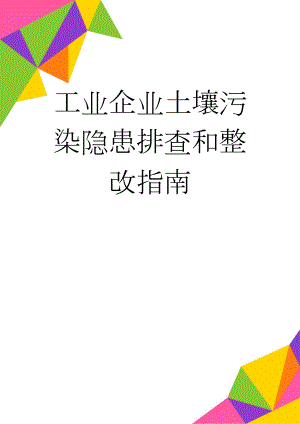 工业企业土壤污染隐患排查和整改指南